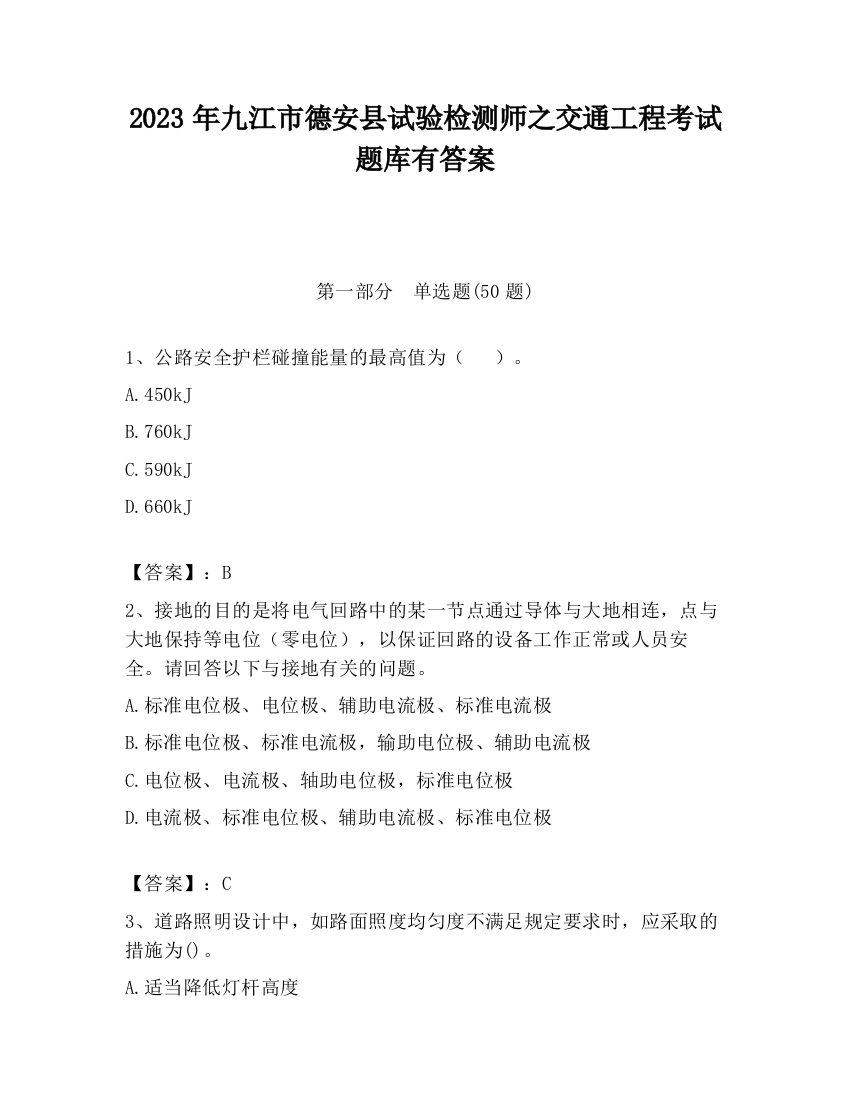 2023 年九江市德安县试验检测师之交通工程考试题库有答案

第一部分　单选题(50 题)

1、公路安全护栏碰撞能量的最高值为（　　）。

A.450kJ

B.760kJ

C.590kJ

D.660kJ

【答案】：B

2、接地的目的是将电气回路中的某一节点通过导体与大地相连，点与大地保持等电位（零电位），以保证回路的设备工作正常或人员安全。请回答以下与接地有关的问题。

A.标准电位极、电位极、辅助电流极、标准电流极

B.标准电位极、标准电流极，输助电位极、辅助电流极

C.电位极、电流极、轴助电位极，标准电位极

D.电流极、标准电位极、辅助电流极、标准电位极

【答案】：C

3、道路照明设计中，如路面照度均匀度不满足规定要求时，应采取的措施为()。

A.适当降低灯杆高度